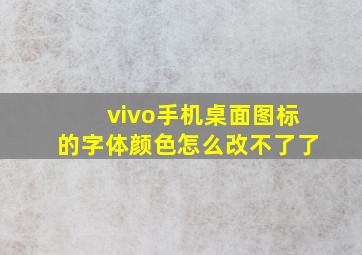 vivo手机桌面图标的字体颜色怎么改不了了